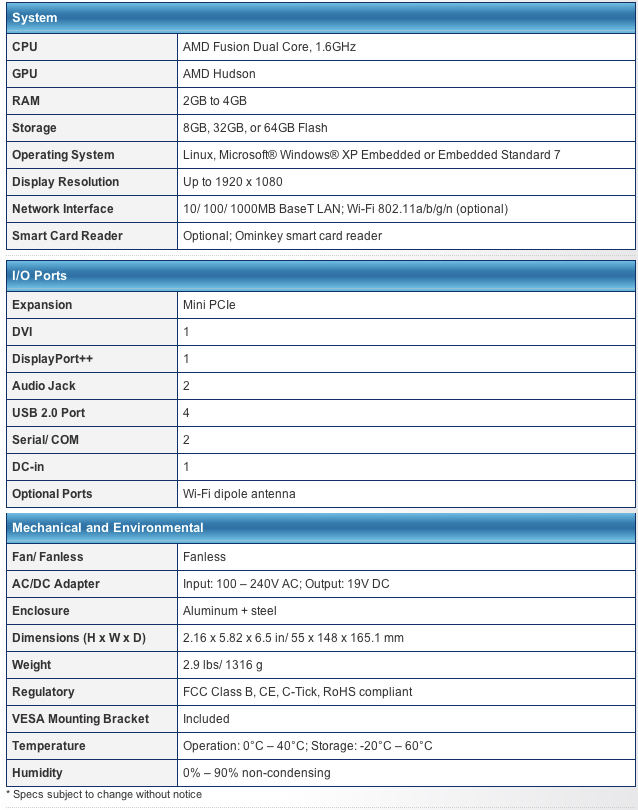 | System | |
|---|---|
| CPU | AMD Fusion Dual Core, 1.6GHz |
| GPU | AMD Hudson |
| RAM | 2GB to 4GB |
| Storage | 8GB, 32GB, or 64GB Flash |
| Operating System | Linux, Microsoft® Windows® XP Embedded or Embedded Standard 7 |
| Display Resolution | Up to 1920 x 1080 |
| Network Interface | 10/ 100/ 1000MB BaseT LAN; Wi-Fi 802.11a/b/g/n (optional) |
| Smart Card Reader | Optional; Ominkey smart card reader |

| I/O Ports | |
|---|---|
| Expansion | Mini PCIe |
| DVI | 1 |
| DisplayPort++ | 1 |
| Audio Jack | 2 |
| USB 2.0 Port | 4 |
| Serial/ COM | 2 |
| DC-in | 1 |
| Optional Ports | Wi-Fi dipole antenna |

| Mechanical and Environmental | |
|---|---|
| Fan/ Fanless | Fanless |
| AC/DC Adapter | Input: 100 – 240V AC; Output: 19V DC |
| Enclosure | Aluminum + steel |
| Dimensions (H x W x D) | 2.16 x 5.82 x 6.5 in/ 55 x 148 x 165.1 mm |
| Weight | 2.9 lbs/ 1316 g |
| Regulatory | FCC Class B, CE, C-Tick, RoHS compliant |
| VESA Mounting Bracket | Included |
| Temperature | Operation: 0°C – 40°C; Storage: -20°C – 60°C |
| Humidity | 0% – 90% non-condensing |

* Specs subject to change without notice